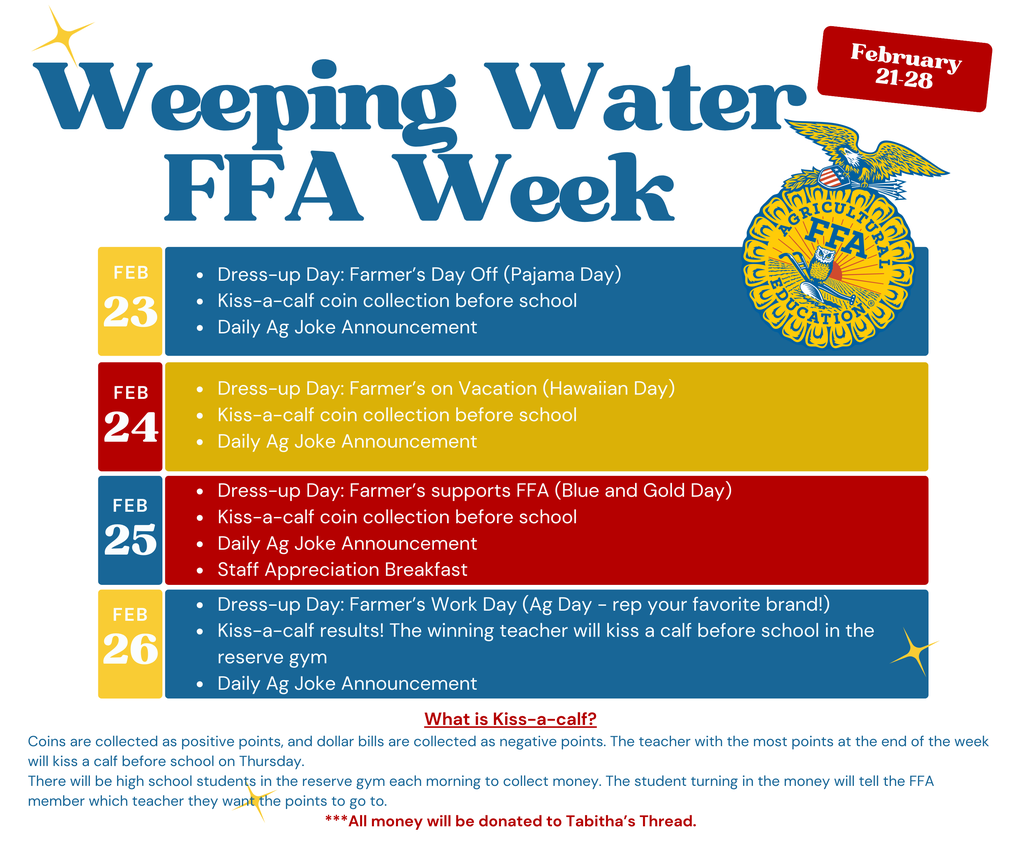 Weeping Water FFA Week

February 21-28

AGRICULTURAL EDUCATION
FFA

FEB
23

- Dress-up Day: Farmer's Day Off (Pajama Day)
- Kiss-a-calf coin collection before school
- Daily Ag Joke Announcement

FEB
24

- Dress-up Day: Farmer's on Vacation (Hawaiian Day)
- Kiss-a-calf coin collection before school
- Daily Ag Joke Announcement

FEB
25

- Dress-up Day: Farmer's supports FFA (Blue and Gold Day)
- Kiss-a-calf coin collection before school
- Daily Ag Joke Announcement
- Staff Appreciation Breakfast

FEB
26

- Dress-up Day: Farmer's Work Day (Ag Day - rep your favorite brand!)
- Kiss-a-calf results! The winning teacher will kiss a calf before school in the reserve gym
- Daily Ag Joke Announcement

What is Kiss-a-calf?

Coins are collected as positive points, and dollar bills are collected as negative points. The teacher with the most points at the end of the week will kiss a calf before school on Thursday.
There will be high school students in the reserve gym each morning to collect money. The student turning in the money will tell the FFA member which teacher they want the points to go to.

***All money will be donated to Tabitha's Thread.